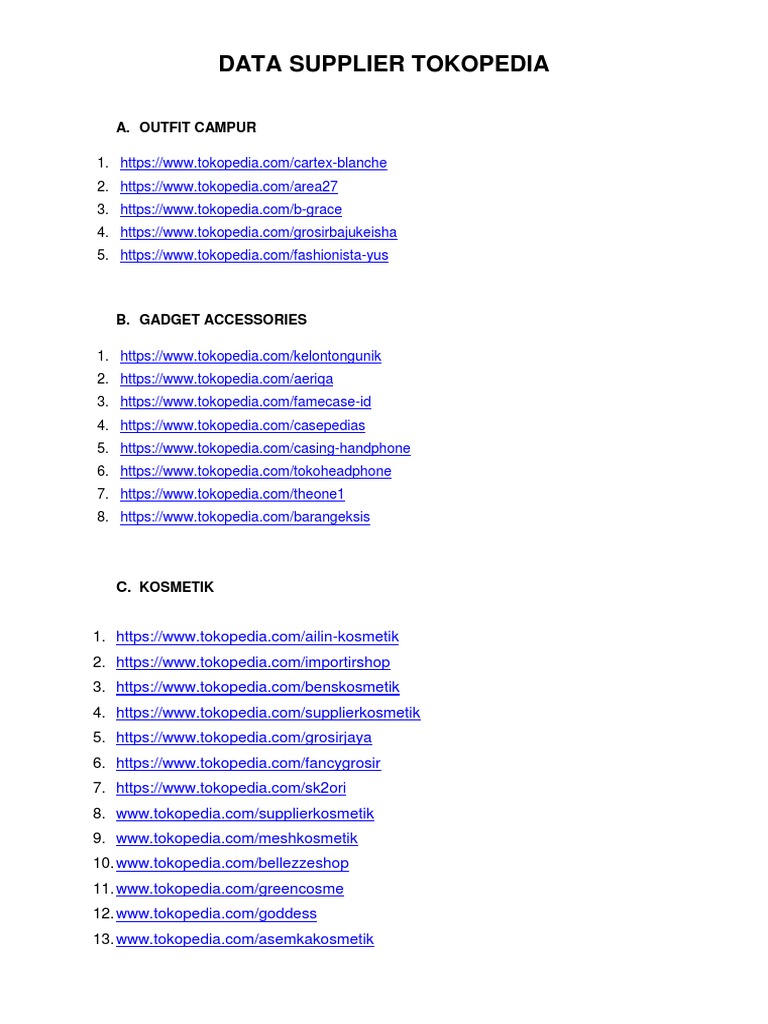 DATA SUPPLIER TOKOPEDIA

A. OUTFIT CAMPUR

1. https://www.tokopedia.com/cartex-blanche
2. https://www.tokopedia.com/area27
3. https://www.tokopedia.com/b-grace
4. https://www.tokopedia.com/grosirbajukeisha
5. https://www.tokopedia.com/fashionista-yus

B. GADGET ACCESSORIES

1. https://www.tokopedia.com/kelontongunik
2. https://www.tokopedia.com/aeriqa
3. https://www.tokopedia.com/famecase-id
4. https://www.tokopedia.com/casepedias
5. https://www.tokopedia.com/casing-handphone
6. https://www.tokopedia.com/tokoheadphone
7. https://www.tokopedia.com/theone1
8. https://www.tokopedia.com/barangeksis

C. KOSMETIK

1. https://www.tokopedia.com/ailin-kosmetik
2. https://www.tokopedia.com/importirshop
3. https://www.tokopedia.com/benskosmetik
4. https://www.tokopedia.com/supplierkosmetik
5. https://www.tokopedia.com/grosirjaya
6. https://www.tokopedia.com/fancygrosir
7. https://www.tokopedia.com/sk2ori
8. www.tokopedia.com/supplierkosmetik
9. www.tokopedia.com/meshkosmetik
10. www.tokopedia.com/bellezzeshop
11. www.tokopedia.com/greencosme
12. www.tokopedia.com/goddess
13. www.tokopedia.com/asemkakosmetik